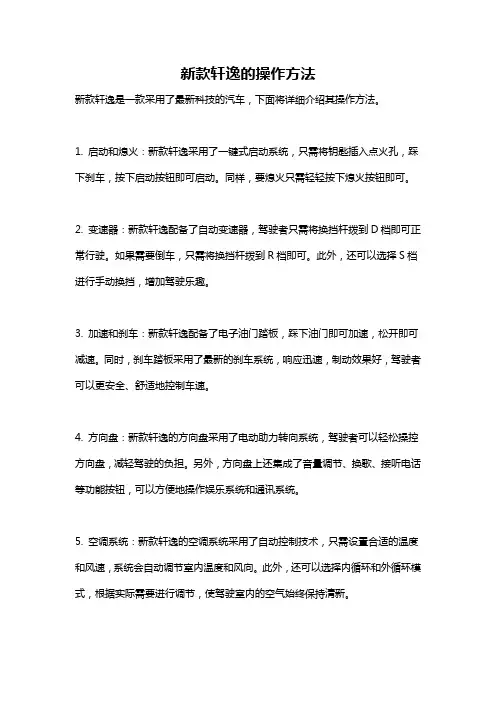 新款轩逸的操作方法

新款轩逸是一款采用了最新科技的汽车，下面将详细介绍其操作方法。

1. 启动和熄火：新款轩逸采用了一键式启动系统，只需将钥匙插入点火孔，踩下刹车，按下启动按钮即可启动。同样，要熄火只需轻轻按下熄火按钮即可。

2. 变速器：新款轩逸配备了自动变速器，驾驶者只需将换挡杆拨到 D 档即可正常行驶。如果需要倒车，只需将换挡杆拨到 R 档即可。此外，还可以选择 S 档进行手动换挡，增加驾驶乐趣。

3. 加速和刹车：新款轩逸配备了电子油门踏板，踩下油门即可加速，松开即可减速。同时，刹车踏板采用了最新的刹车系统，响应迅速，制动效果好，驾驶者可以更安全、舒适地控制车速。

4. 方向盘：新款轩逸的方向盘采用了电动助力转向系统，驾驶者可以轻松操控方向盘，减轻驾驶的负担。另外，方向盘上还集成了音量调节、换歌、接听电话等功能按钮，可以方便地操作娱乐系统和通讯系统。

5. 空调系统：新款轩逸的空调系统采用了自动控制技术，只需设置合适的温度和风速，系统会自动调节室内温度和风向。此外，还可以选择内循环和外循环模式，根据实际需要进行调节，使驾驶室内的空气始终保持清新。